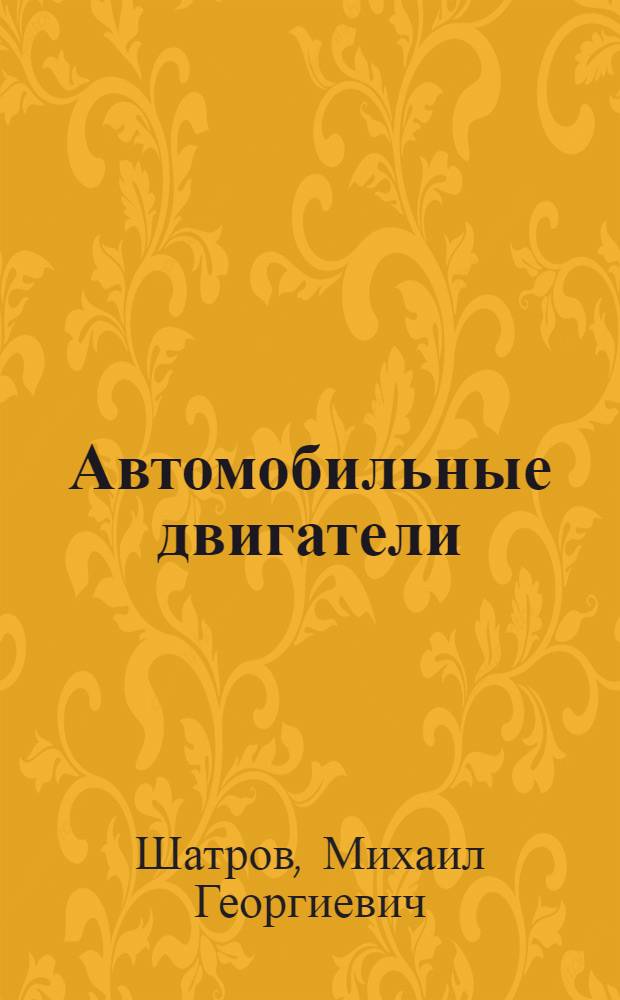 Автомобильные двигатели

Шатров, Михаил Георгиевич